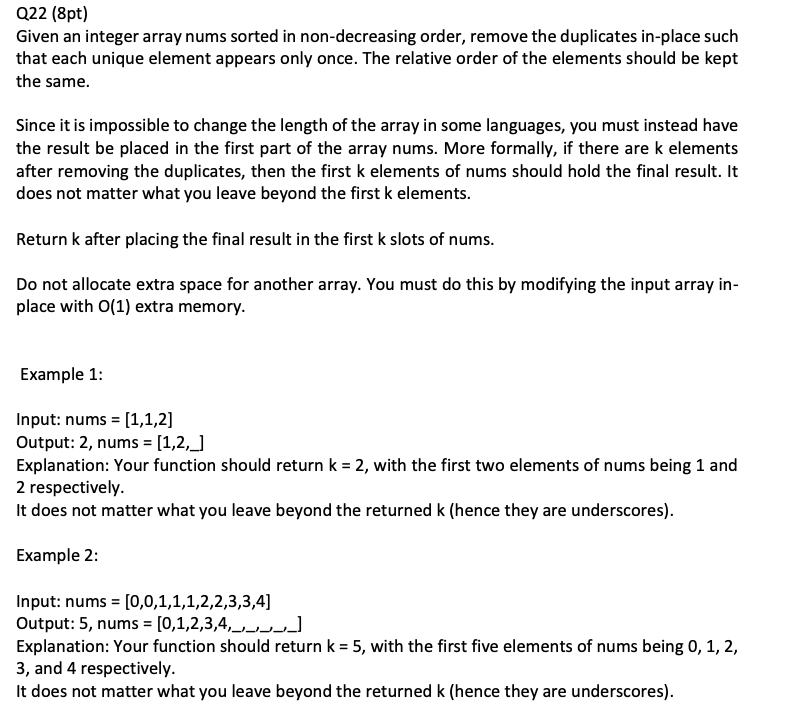 Q22 (8pt)
Given an integer array nums sorted in non-decreasing order, remove the duplicates in-place such that each unique element appears only once. The relative order of the elements should be kept the same.

Since it is impossible to change the length of the array in some languages, you must instead have the result be placed in the first part of the array nums. More formally, if there are k elements after removing the duplicates, then the first k elements of nums should hold the final result. It does not matter what you leave beyond the first k elements.

Return k after placing the final result in the first k slots of nums.

Do not allocate extra space for another array. You must do this by modifying the input array in-place with O(1) extra memory.

Example 1:

Input: nums = [1,1,2]
Output: 2, nums = [1,2,_]
Explanation: Your function should return k = 2, with the first two elements of nums being 1 and 2 respectively.
It does not matter what you leave beyond the returned k (hence they are underscores).

Example 2:

Input: nums = [0,0,1,1,1,2,2,3,3,4]
Output: 5, nums = [0,1,2,3,4,_,_,_,_,_]
Explanation: Your function should return k = 5, with the first five elements of nums being 0, 1, 2, 3, and 4 respectively.
It does not matter what you leave beyond the returned k (hence they are underscores).